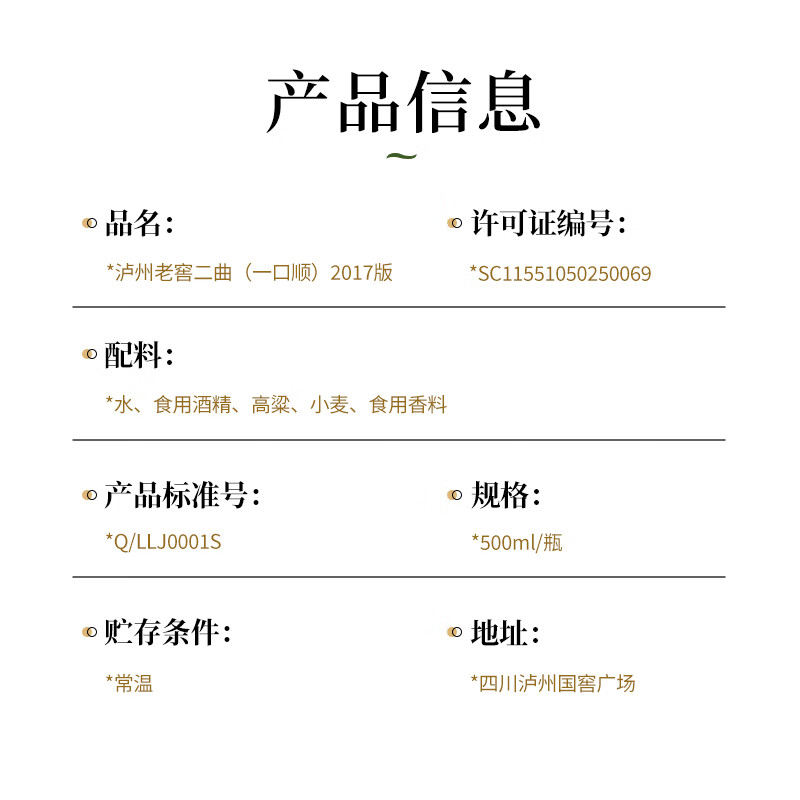 产品信息

品名:
*泸州老窖二曲（一口顺）2017版

许可证编号:
*SC11551050250069

配料:
*水、食用酒精、高粱、小麦、食用香料

产品标准号:
*Q/LLJ0001S

规格:
*500ml/瓶

贮存条件:
*常温

地址:
*四川泸州国窖广场